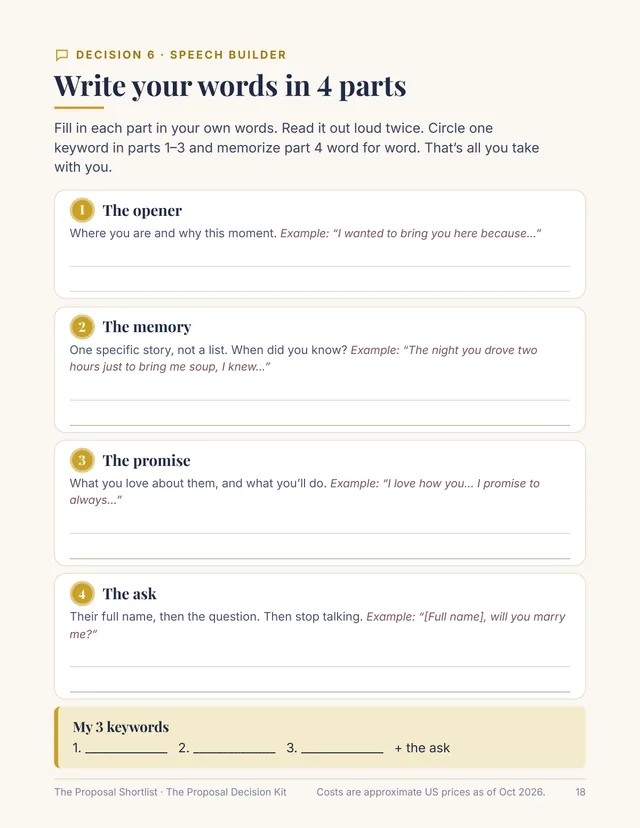 DECISION 6 · SPEECH BUILDER

Write your words in 4 parts

Fill in each part in your own words. Read it out loud twice. Circle one keyword in parts 1–3 and memorize part 4 word for word. That's all you take with you.

1 The opener

Where you are and why this moment. Example: "I wanted to bring you here because..."

____

____

2 The memory

One specific story, not a list. When did you know? Example: "The night you drove two hours just to bring me soup, I knew..."

____

____

3 The promise

What you love about them, and what you'll do. Example: "I love how you... I promise to always..."

____

____

4 The ask

Their full name, then the question. Then stop talking. Example: "[Full name], will you marry me?"

____

____

My 3 keywords

1. ____ 2. ____ 3. ____ + the ask

The Proposal Shortlist · The Proposal Decision Kit Costs are approximate US prices as of Oct 2026. 18